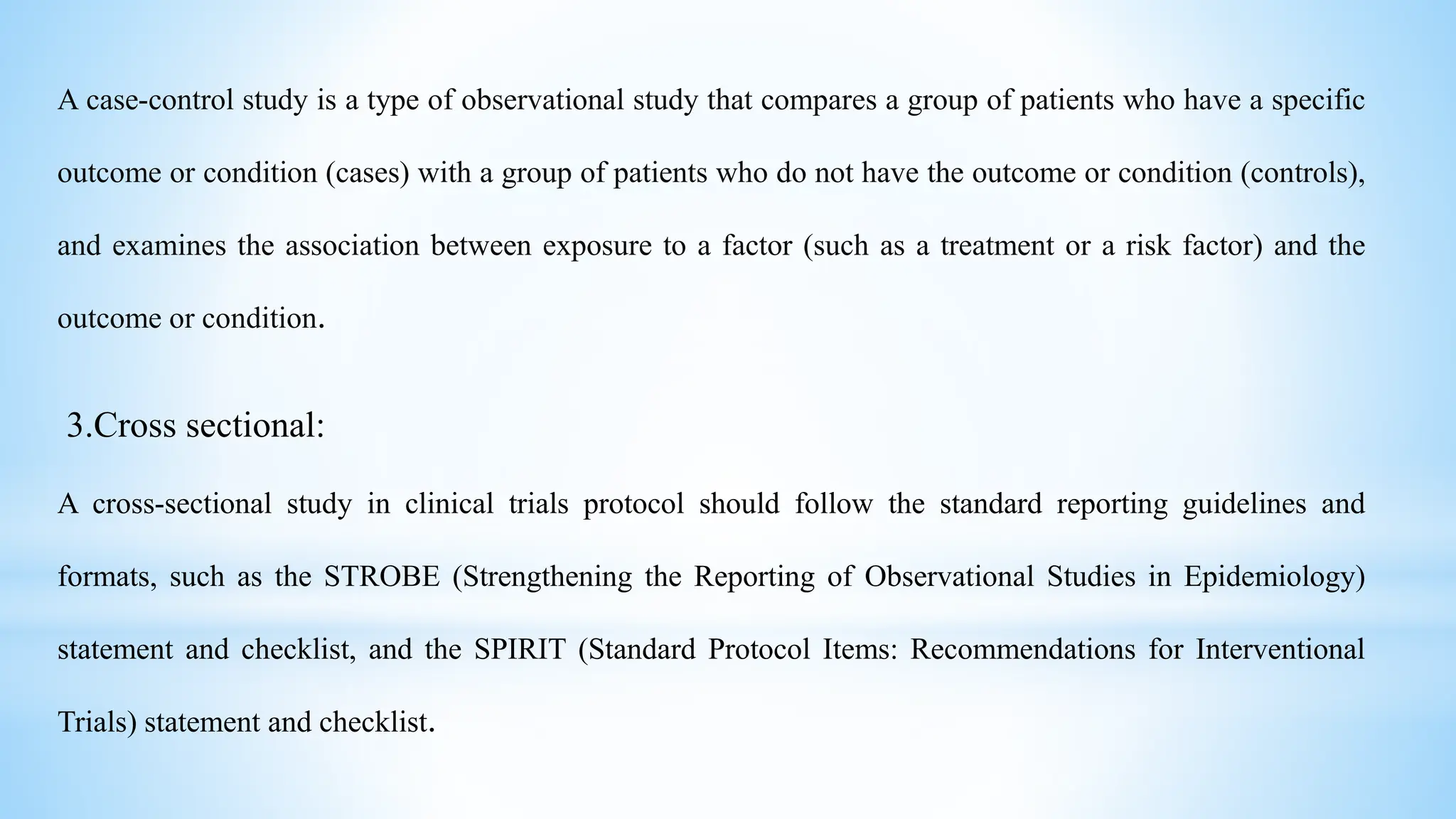 A case-control study is a type of observational study that compares a group of patients who have a specific outcome or condition (cases) with a group of patients who do not have the outcome or condition (controls), and examines the association between exposure to a factor (such as a treatment or a risk factor) and the outcome or condition.

3.Cross sectional:

A cross-sectional study in clinical trials protocol should follow the standard reporting guidelines and formats, such as the STROBE (Strengthening the Reporting of Observational Studies in Epidemiology) statement and checklist, and the SPIRIT (Standard Protocol Items: Recommendations for Interventional Trials) statement and checklist.